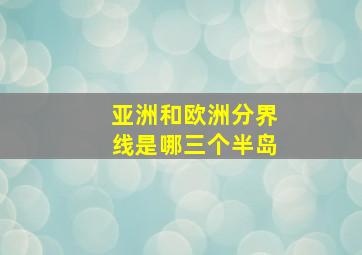 亚洲和欧洲分界线是哪三个半岛